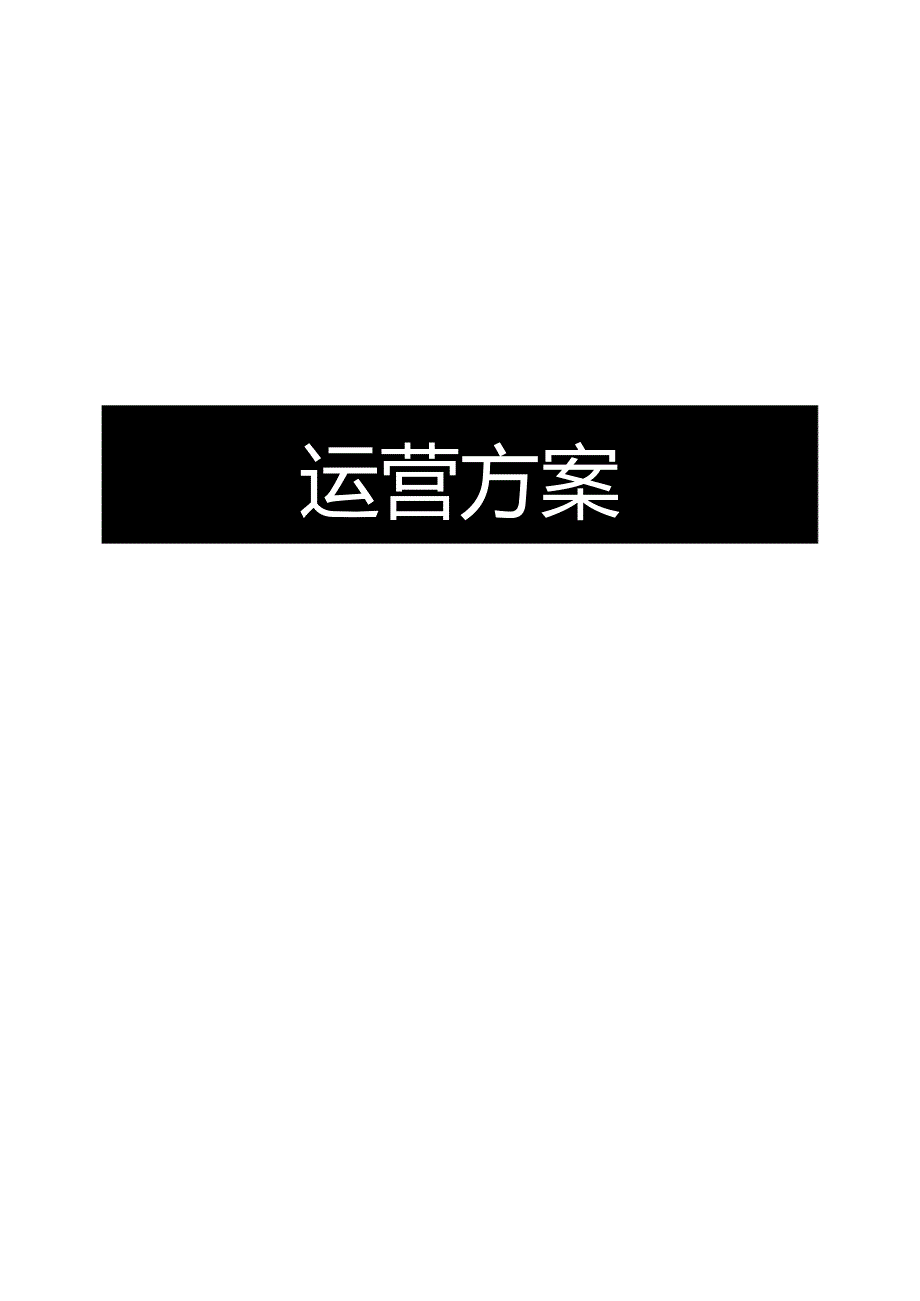 运营方案